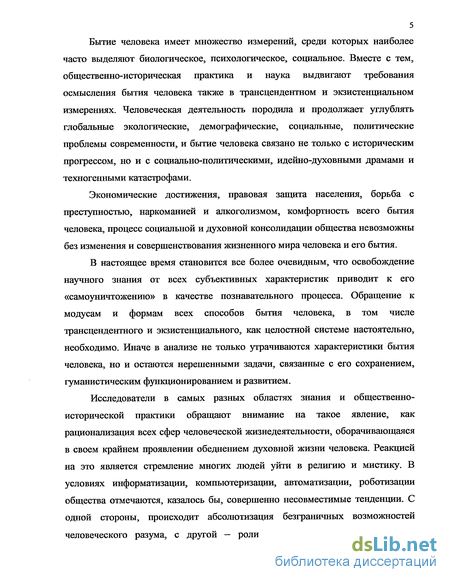 5

Бытие человека имеет множество измерений, среди которых наиболее часто выделяют биологическое, психологическое, социальное. Вместе с тем, общественно-историческая практика и наука выдвигают требования осмысления бытия человека также в трансцендентном и экзистенциальном измерениях. Человеческая деятельность породила и продолжает углублять глобальные экологические, демографические, социальные, политические проблемы современности, и бытие человека связано не только с историческим прогрессом, но и с социально-политическими, идейно-духовными драмами и техногенными катастрофами.

Экономические достижения, правовая защита населения, борьба с преступностью, наркоманией и алкоголизмом, комфортность всего бытия человека, процесс социальной и духовной консолидации общества невозможны без изменения и совершенствования жизненного мира человека и его бытия.

В настоящее время становится все более очевидным, что освобождение научного знания от всех субъективных характеристик приводит к его «самоуничтожению» в качестве познавательного процесса. Обращение к модусам и формам всех способов бытия человека, в том числе трансцендентного и экзистенциального, как целостной системе настоятельно, необходимо. Иначе в анализе не только утрачиваются характеристики бытия человека, но и остаются нерешенными задачи, связанные с его сохранением, гуманистическим функционированием и развитием.

Исследователи в самых разных областях знания и общественно-исторической практики обращают внимание на такое явление, как рационализация всех сфер человеческой жизнедеятельности, оборачивающаяся в своем крайнем проявлении обеднением духовной жизни человека. Реакцией на это является стремление многих людей уйти в религию и мистику. В условиях информатизации, компьютеризации, автоматизации, роботизации общества отмечаются, казалось бы, совершенно несовместимые тенденции. С одной стороны, происходит абсолютизация безграничных возможностей человеческого разума, с другой – роли

dsLib.net
библиотека диссертаций